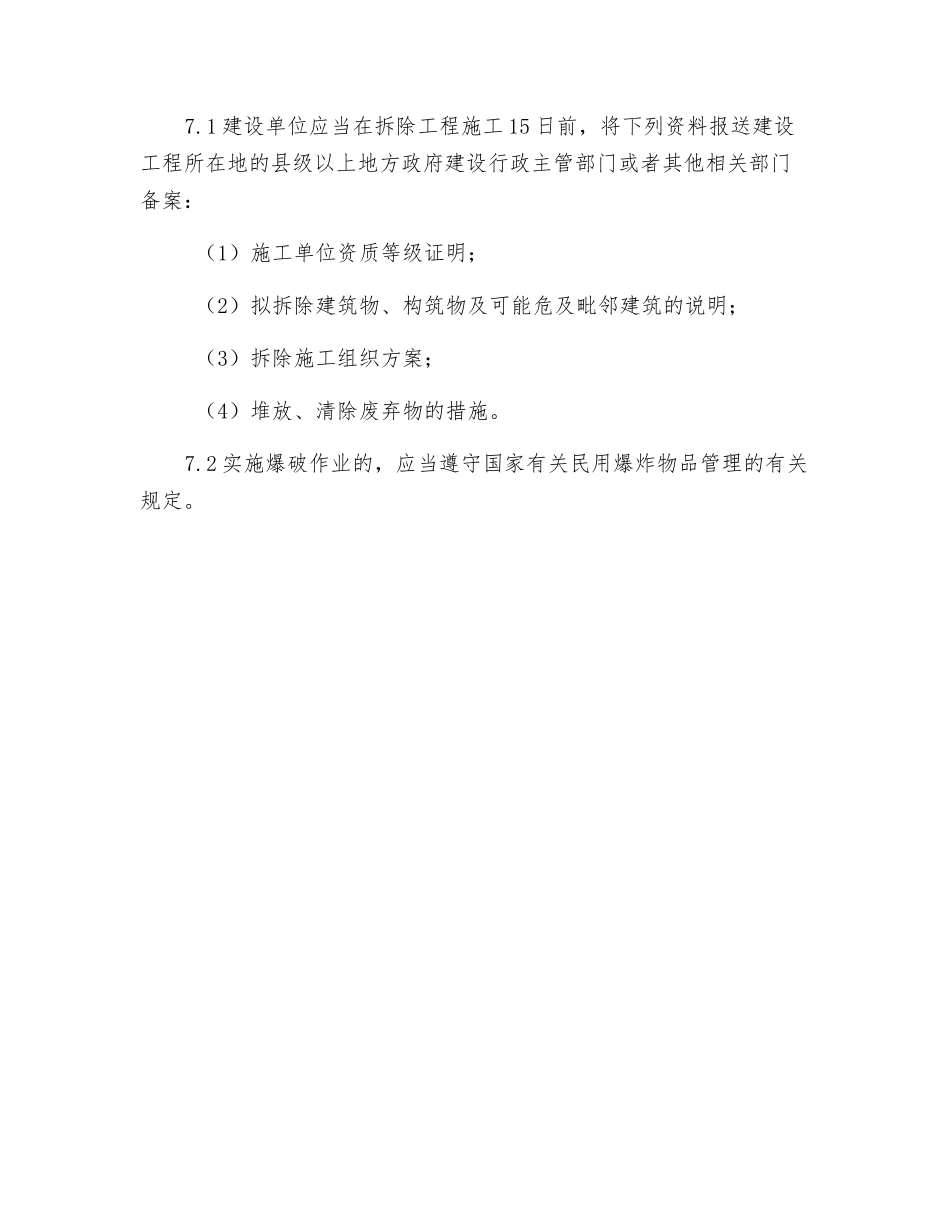 7.1 建设单位应当在拆除工程施工 15 日前，将下列资料报送建设工程所在地的县级以上地方政府建设行政主管部门或者其他相关部门备案：

（1）施工单位资质等级证明；

（2）拟拆除建筑物、构筑物及可能危及毗邻建筑的说明；

（3）拆除施工组织方案；

（4）堆放、清除废弃物的措施。

7.2 实施爆破作业的，应当遵守国家有关民用爆炸物品管理的有关规定。